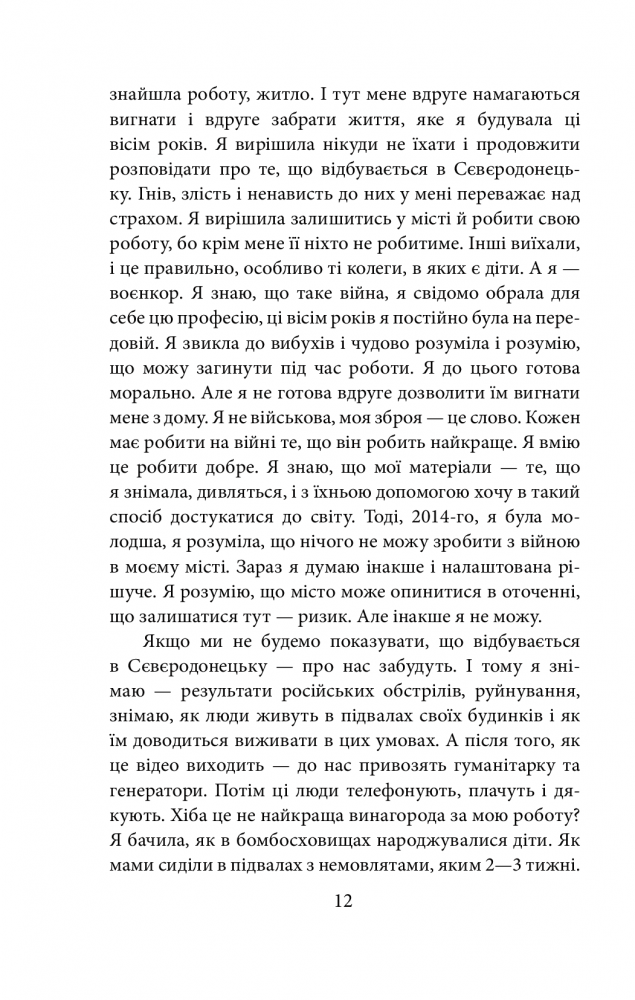 знайшла роботу, житло. І тут мене вдруге намагаються вигнати і вдруге забрати життя, яке я будувала ці вісім років. Я вирішила нікуди не їхати і продовжити розповідати про те, що відбувається в Сєвєродонецьку. Гнів, злість і ненависть до них у мені переважає над страхом. Я вирішила залишитись у місті й робити свою роботу, бо крім мене її ніхто не робитиме. Інші виїхали, і це правильно, особливо ті колеги, в яких є діти. А я — воєнкор. Я знаю, що таке війна, я свідомо обрала для себе цю професію, ці вісім років я постійно була на передовій. Я звикла до вибухів і чудово розуміла і розумію, що можу загинути під час роботи. Я до цього готова морально. Але я не готова вдруге дозволити їм вигнати мене з дому. Я не військова, моя зброя — це слово. Кожен має робити на війні те, що він робить найкраще. Я вмію це робити добре. Я знаю, що мої матеріали — те, що я знімала, дивляться, і з їхньою допомогою хочу в такий спосіб достукатися до світу. Тоді, 2014-го, я була молодша, я розуміла, що нічого не можу зробити з війною в моєму місті. Зараз я думаю інакше і налаштована рішуче. Я розумію, що місто може опинитися в оточенні, що залишатися тут — ризик. Але інакше я не можу.

Якщо ми не будемо показувати, що відбувається в Сєвєродонецьку — про нас забудуть. І тому я знімаю — результати російських обстрілів, руйнування, знімаю, як люди живуть в підвалах своїх будинків і як їм доводиться виживати в цих умовах. А після того, як це відео виходить — до нас привозять гуманітарку та генератори. Потім ці люди телефонують, плачуть і дякують. Хіба це не найкраща винагорода за мою роботу? Я бачила, як в бомбосховищах народжувалися діти. Як мами сиділи в підвалах з немовлятами, яким 2—3 тижні.

12